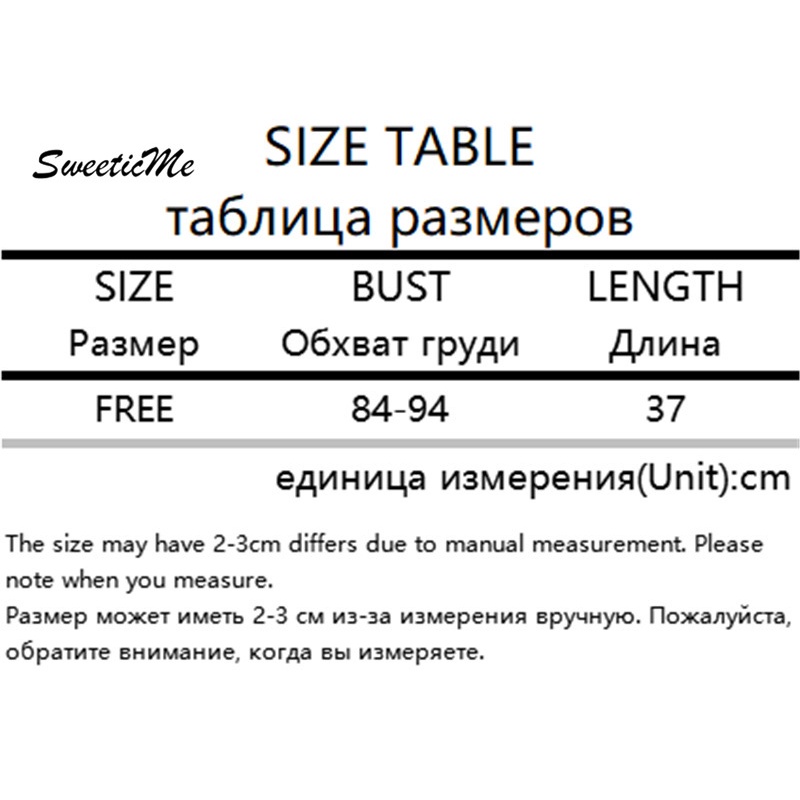 SweeticMe

SIZE TABLE
таблица размеров

| SIZE Размер | BUST Обхват груди | LENGTH Длина |
|---|---|---|
| FREE | 84-94 | 37 |

единица измерения(Unit):cm

The size may have 2-3cm differs due to manual measurement. Please note when you measure.
Размер может иметь 2-3 см из-за измерения вручную. Пожалуйста, обратите внимание, когда вы измеряете.